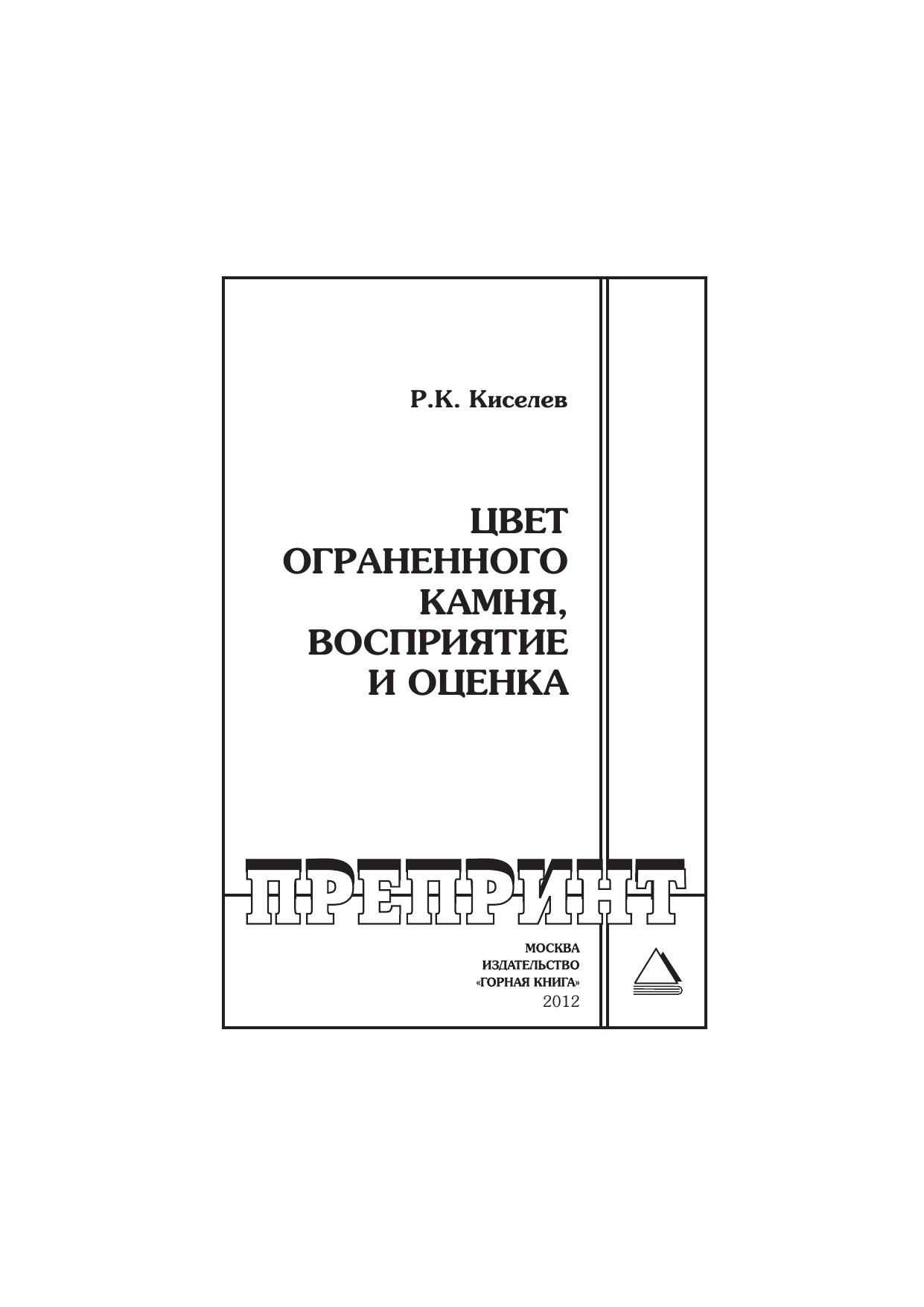 Р.К. Киселев

ЦВЕТ
ОГРАНЕННОГО
КАМНЯ,
ВОСПРИЯТИЕ
И ОЦЕНКА

ПРЕПРИНТ

МОСКВА
ИЗДАТЕЛЬСТВО
«ГОРНАЯ КНИГА»
2012